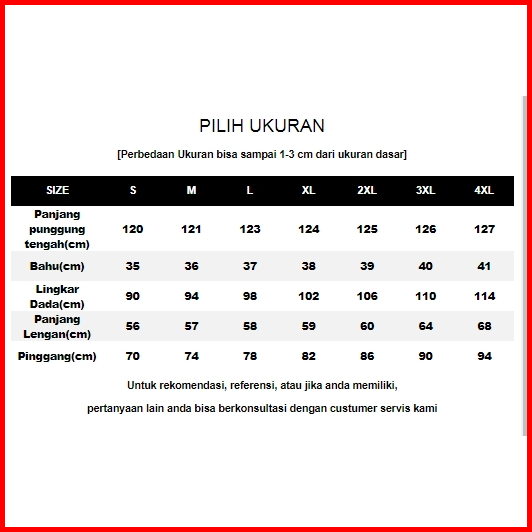 PILIH UKURAN

[Perbedaan Ukuran bisa sampai 1-3 cm dari ukuran dasar]

| SIZE | S | M | L | XL | 2XL | 3XL | 4XL |
|---|---|---|---|---|---|---|---|
| Panjang punggung tengah(cm) | 120 | 121 | 123 | 124 | 125 | 126 | 127 |
| Bahu(cm) | 35 | 36 | 37 | 38 | 39 | 40 | 41 |
| Lingkar Dada(cm) | 90 | 94 | 98 | 102 | 106 | 110 | 114 |
| Panjang Lengan(cm) | 56 | 57 | 58 | 59 | 60 | 64 | 68 |
| Pinggang(cm) | 70 | 74 | 78 | 82 | 86 | 90 | 94 |

Untuk rekomendasi, referensi, atau jika anda memiliki,

pertanyaan lain anda bisa berkonsultasi dengan custumer servis kami